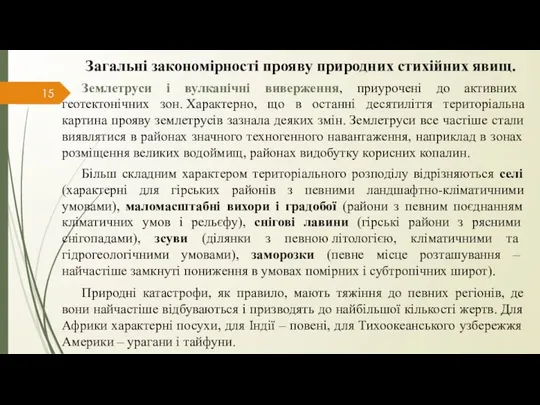 Загальні закономірності прояву природних стихійних явищ.

15

Землетруси і вулканічні виверження, приурочені до активних геотектонічних зон. Характерно, що в останні десятиліття територіальна картина прояву землетрусів зазнала деяких змін. Землетруси все частіше стали виявлятися в районах значного техногенного навантаження, наприклад в зонах розміщення великих водоймищ, районах видобутку корисних копалин.

Більш складним характером територіального розподілу відрізняються селі (характерні для гірських районів з певними ландшафтно-кліматичними умовами), маломасштабні вихори і градобої (райони з певним поєднанням кліматичних умов і рельєфу), снігові лавини (гірські райони з рясними снігопадами), зсуви (ділянки з певною літологією, кліматичними та гідрогеологічними умовами), заморозки (певне місце розташування – найчастіше замкнуті пониження в умовах помірних і субтропічних широт).

Природні катастрофи, як правило, мають тяжіння до певних регіонів, де вони найчастіше відбуваються і призводять до найбільшої кількості жертв. Для Африки характерні посухи, для Індії – повені, для Тихоокеанського узбережжя Америки – урагани і тайфуни.